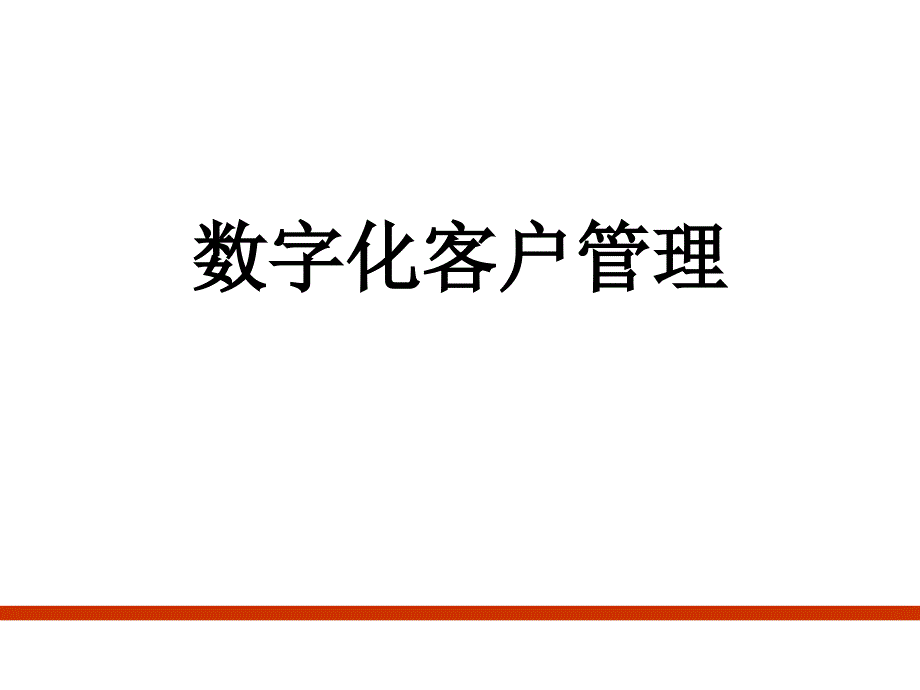 数字化客户管理